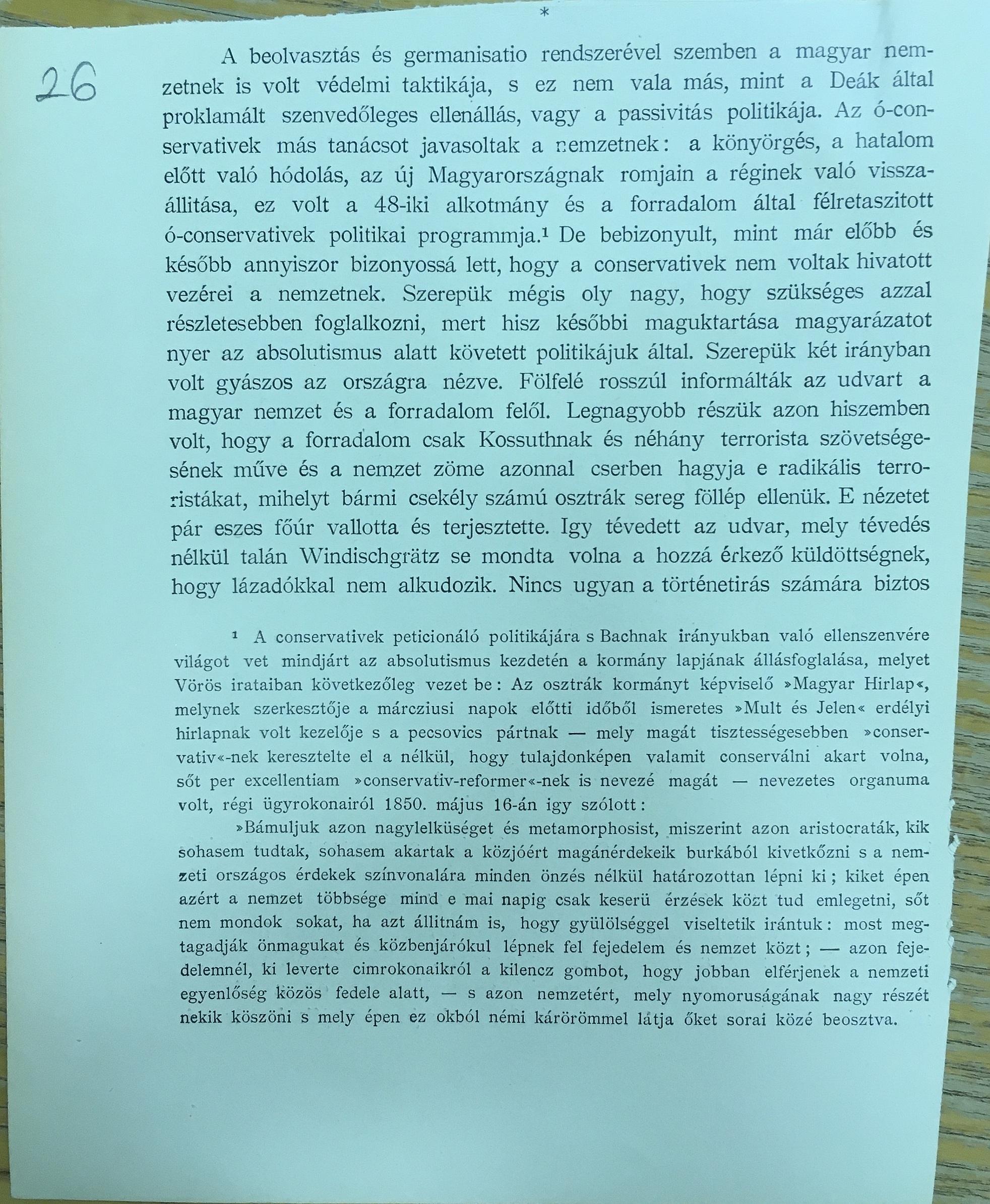 *

26

A beolvasztás és germanisatio rendszerével szemben a magyar nemzetnek is volt védelmi taktikája, s ez nem vala más, mint a Deák által proklamált szenvedőleges ellenállás, vagy a passivitás politikája. Az ó-conservativek más tanácsot javasoltak a nemzetnek: a könyörgés, a hatalom előtt való hódolás, az új Magyarországnak romjain a réginek való visszaállitása, ez volt a 48-iki alkotmány és a forradalom által félretaszitott ó-conservativek politikai programmja.¹ De bebizonyult, mint már előbb és később annyiszor bizonyossá lett, hogy a conservativek nem voltak hivatott vezérei a nemzetnek. Szerepük mégis oly nagy, hogy szükséges azzal részletesebben foglalkozni, mert hisz későbbi maguktartása magyarázatot nyer az absolutismus alatt követett politikájuk által. Szerepük két irányban volt gyászos az országra nézve. Fölfelé rosszúl informálták az udvart a magyar nemzet és a forradalom felől. Legnagyobb részük azon hiszemben volt, hogy a forradalom csak Kossuthnak és néhány terrorista szövetségesének műve és a nemzet zöme azonnal cserben hagyja e radikális terroristákat, mihelyt bármi csekély számú osztrák sereg föllép ellenük. E nézetet pár eszes főúr vallotta és terjesztette. Igy tévedett az udvar, mely tévedés nélkül talán Windischgrätz se mondta volna a hozzá érkező küldöttségnek, hogy lázadókkal nem alkudozik. Nincs ugyan a történetirás számára biztos

¹ A conservativek peticionáló politikájára s Bachnak irányukban való ellenszenvére világot vet mindjárt az absolutismus kezdetén a kormány lapjának állásfoglalása, melyet Vörös irataiban következőleg vezet be: Az osztrák kormányt képviselő »Magyar Hirlap«, melynek szerkesztője a márcziusi napok előtti időből ismeretes »Mult és Jelen« erdélyi hirlapnak volt kezelője s a pecsovics pártnak — mely magát tisztességesebben »conservativ«-nek keresztelte el a nélkül, hogy tulajdonképen valamit conserválni akart volna, sőt per excellentiam »conservativ-reformer«-nek is nevezé magát — nevezetes organuma volt, régi ügyrokonairól 1850. május 16-án igy szólott:

»Bámuljuk azon nagylelküséget és metamorphosist, miszerint azon aristocraták, kik sohasem tudtak, sohasem akartak a közjóért magánérdekeik burkából kivetkőzni s a nemzeti országos érdekek színvonalára minden önzés nélkül határozottan lépni ki; kiket épen azért a nemzet többsége mind e mai napig csak keserü érzések közt tud emlegetni, sőt nem mondok sokat, ha azt állitnám is, hogy gyülölséggel viseltetik irántuk: most megtagadják önmagukat és közbenjárókul lépnek fel fejedelem és nemzet közt; — azon fejedelemnél, ki leverte cimrokonaikról a kilencz gombot, hogy jobban elférjenek a nemzeti egyenlőség közös fedele alatt, — s azon nemzetért, mely nyomoruságának nagy részét nekik köszöni s mely épen ez okból némi kárörömmel látja őket sorai közé beosztva.